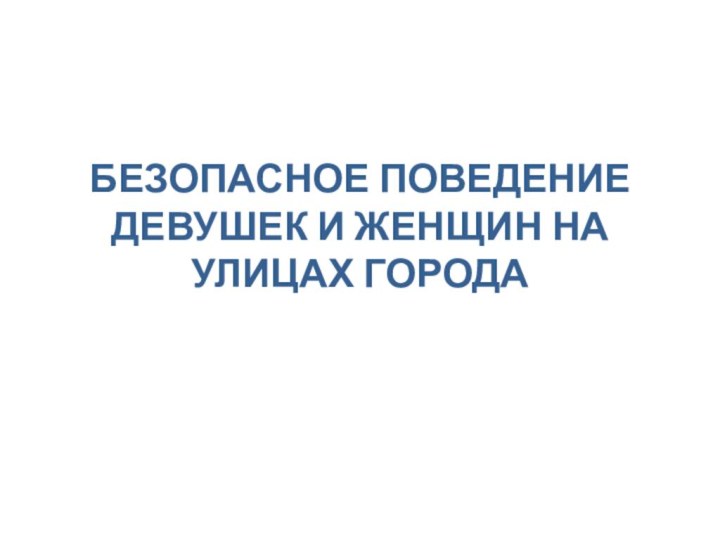 БЕЗОПАСНОЕ ПОВЕДЕНИЕ ДЕВУШЕК И ЖЕНЩИН НА УЛИЦАХ ГОРОДА